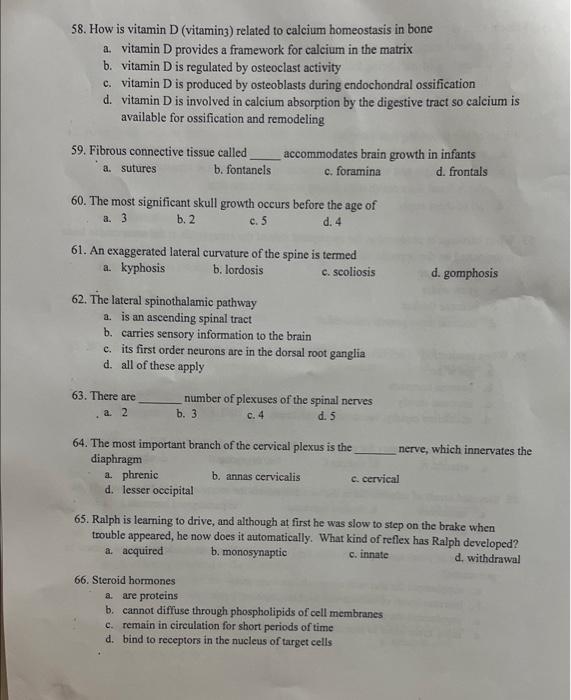 58. How is vitamin D (vitamin3) related to calcium homeostasis in bone
a. vitamin D provides a framework for calcium in the matrix
b. vitamin D is regulated by osteoclast activity
c. vitamin D is produced by osteoblasts during endochondral ossification
d. vitamin D is involved in calcium absorption by the digestive tract so calcium is available for ossification and remodeling

59. Fibrous connective tissue called _____ accommodates brain growth in infants
a. sutures b. fontanels c. foramina d. frontals

60. The most significant skull growth occurs before the age of
a. 3 b. 2 c. 5 d. 4

61. An exaggerated lateral curvature of the spine is termed
a. kyphosis b. lordosis c. scoliosis d. gomphosis

62. The lateral spinothalamic pathway
a. is an ascending spinal tract
b. carries sensory information to the brain
c. its first order neurons are in the dorsal root ganglia
d. all of these apply

63. There are _______ number of plexuses of the spinal nerves
a. 2 b. 3 c. 4 d. 5

64. The most important branch of the cervical plexus is the _______ nerve, which innervates the diaphragm
a. phrenic b. annas cervicalis c. cervical
d. lesser occipital

65. Ralph is learning to drive, and although at first he was slow to step on the brake when trouble appeared, he now does it automatically. What kind of reflex has Ralph developed?
a. acquired b. monosynaptic c. innate d. withdrawal

66. Steroid hormones
a. are proteins
b. cannot diffuse through phospholipids of cell membranes
c. remain in circulation for short periods of time
d. bind to receptors in the nucleus of target cells